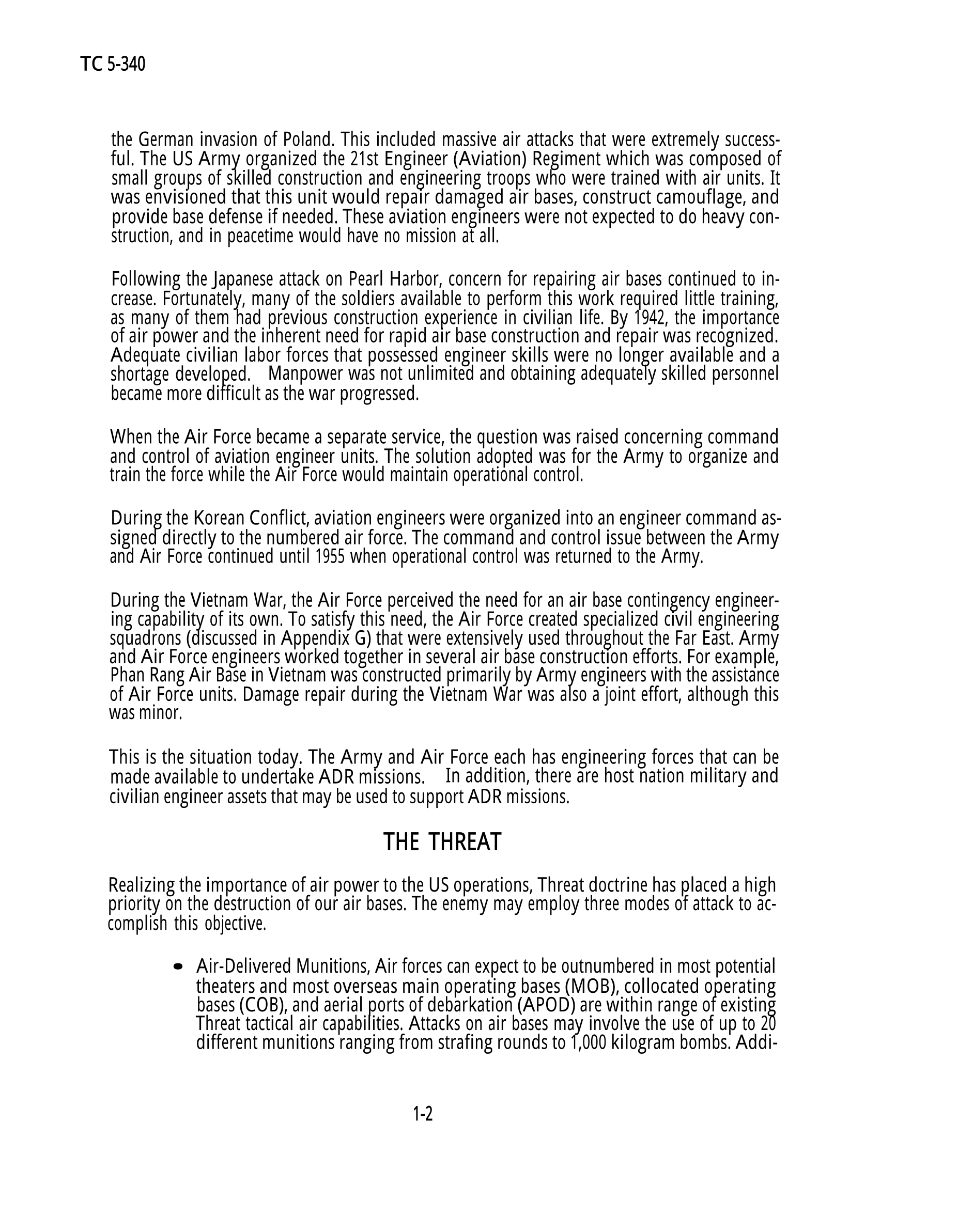 TC 5-340

the German invasion of Poland. This included massive air attacks that were extremely successful. The US Army organized the 21st Engineer (Aviation) Regiment which was composed of small groups of skilled construction and engineering troops who were trained with air units. It was envisioned that this unit would repair damaged air bases, construct camouflage, and provide base defense if needed. These aviation engineers were not expected to do heavy construction, and in peacetime would have no mission at all.

Following the Japanese attack on Pearl Harbor, concern for repairing air bases continued to increase. Fortunately, many of the soldiers available to perform this work required little training, as many of them had previous construction experience in civilian life. By 1942, the importance of air power and the inherent need for rapid air base construction and repair was recognized. Adequate civilian labor forces that possessed engineer skills were no longer available and a shortage developed. Manpower was not unlimited and obtaining adequately skilled personnel became more difficult as the war progressed.

When the Air Force became a separate service, the question was raised concerning command and control of aviation engineer units. The solution adopted was for the Army to organize and train the force while the Air Force would maintain operational control.

During the Korean Conflict, aviation engineers were organized into an engineer command assigned directly to the numbered air force. The command and control issue between the Army and Air Force continued until 1955 when operational control was returned to the Army.

During the Vietnam War, the Air Force perceived the need for an air base contingency engineering capability of its own. To satisfy this need, the Air Force created specialized civil engineering squadrons (discussed in Appendix G) that were extensively used throughout the Far East. Army and Air Force engineers worked together in several air base construction efforts. For example, Phan Rang Air Base in Vietnam was constructed primarily by Army engineers with the assistance of Air Force units. Damage repair during the Vietnam War was also a joint effort, although this was minor.

This is the situation today. The Army and Air Force each has engineering forces that can be made available to undertake ADR missions. In addition, there are host nation military and civilian engineer assets that may be used to support ADR missions.

THE THREAT

Realizing the importance of air power to the US operations, Threat doctrine has placed a high priority on the destruction of our air bases. The enemy may employ three modes of attack to accomplish this objective.

• Air-Delivered Munitions, Air forces can expect to be outnumbered in most potential theaters and most overseas main operating bases (MOB), collocated operating bases (COB), and aerial ports of debarkation (APOD) are within range of existing Threat tactical air capabilities. Attacks on air bases may involve the use of up to 20 different munitions ranging from strafing rounds to 1,000 kilogram bombs. Addi-

1-2